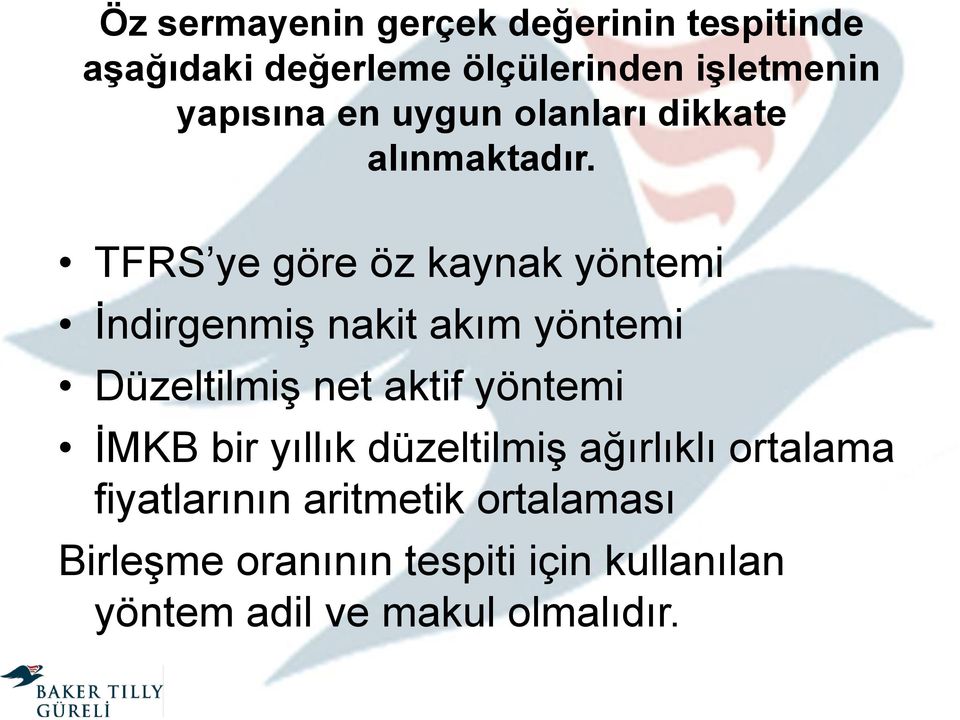 Öz sermayenin gerçek değerinin tespitinde aşağıdaki değerleme ölçülerinden işletmenin yapısına en uygun olanları dikkate alınmaktadır.

• TFRS'ye göre öz kaynak yöntemi
• İndirgenmiş nakit akım yöntemi
• Düzeltilmiş net aktif yöntemi
• İMKB bir yıllık düzeltilmiş ağırlıklı ortalama fiyatlarının aritmetik ortalaması

Birleşme oranının tespiti için kullanılan yöntem adil ve makul olmalıdır.

BAKER TILLY GÜRELİ